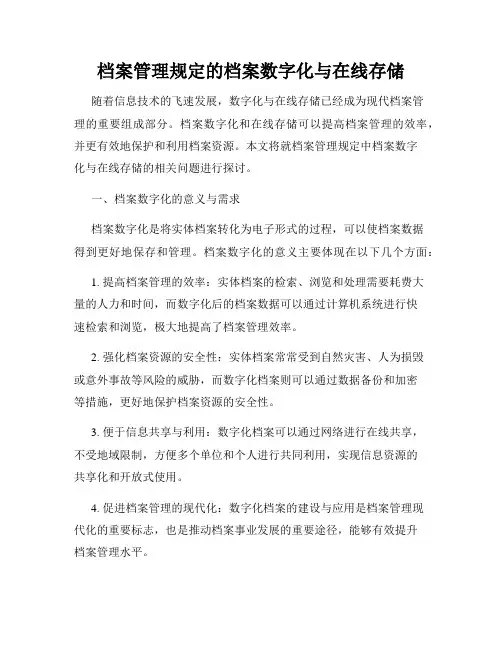 档案管理规定的档案数字化与在线存储

随着信息技术的飞速发展，数字化与在线存储已经成为现代档案管理的重要组成部分。档案数字化和在线存储可以提高档案管理的效率，并更有效地保护和利用档案资源。本文将就档案管理规定中档案数字化与在线存储的相关问题进行探讨。

一、档案数字化的意义与需求

档案数字化是将实体档案转化为电子形式的过程，可以使档案数据得到更好地保存和管理。档案数字化的意义主要体现在以下几个方面：

1. 提高档案管理的效率：实体档案的检索、浏览和处理需要耗费大量的人力和时间，而数字化后的档案数据可以通过计算机系统进行快速检索和浏览，极大地提高了档案管理效率。

2. 强化档案资源的安全性：实体档案常常受到自然灾害、人为损毁或意外事故等风险的威胁，而数字化档案则可以通过数据备份和加密等措施，更好地保护档案资源的安全性。

3. 便于信息共享与利用：数字化档案可以通过网络进行在线共享，不受地域限制，方便多个单位和个人进行共同利用，实现信息资源的共享化和开放式使用。

4. 促进档案管理的现代化：数字化档案的建设与应用是档案管理现代化的重要标志，也是推动档案事业发展的重要途径，能够有效提升档案管理水平。